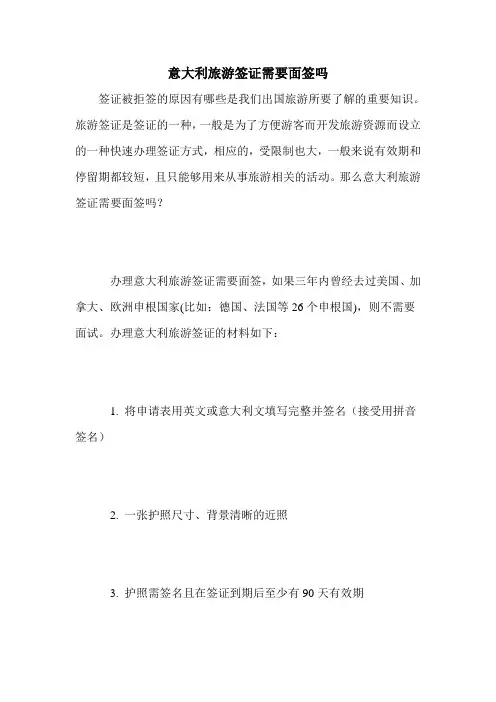 意大利旅游签证需要面签吗

签证被拒签的原因有哪些是我们出国旅游所要了解的重要知识。旅游签证是签证的一种，一般是为了方便游客而开发旅游资源而设立的一种快速办理签证方式，相应的，受限制也大，一般来说有效期和停留期都较短，且只能够用来从事旅游相关的活动。那么意大利旅游签证需要面签吗？

办理意大利旅游签证需要面签，如果三年内曾经去过美国、加拿大、欧洲申根国家(比如：德国、法国等 26 个申根国)，则不需要面试。办理意大利旅游签证的材料如下：

1. 将申请表用英文或意大利文填写完整并签名（接受用拼音签名）

2. 一张护照尺寸、背景清晰的近照

3. 护照需签名且在签证到期后至少有 90 天有效期